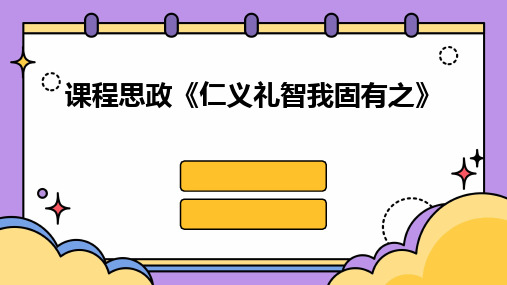 课程思政《仁义礼智我固有之》